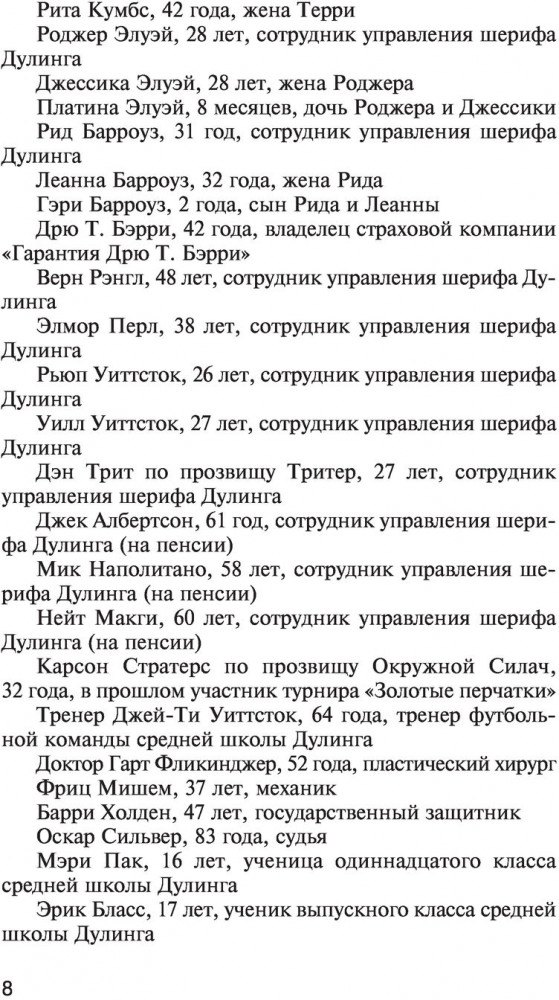 Рита Кумбс, 42 года, жена Терри

Роджер Элуэй, 28 лет, сотрудник управления шерифа Дулинга

Джессика Элуэй, 28 лет, жена Роджера

Платина Элуэй, 8 месяцев, дочь Роджера и Джессики

Рид Барроуз, 31 год, сотрудник управления шерифа Дулинга

Леанна Барроуз, 32 года, жена Рида

Гэри Барроуз, 2 года, сын Рида и Леанны

Дрю Т. Бэрри, 42 года, владелец страховой компании «Гарантия Дрю Т. Бэрри»

Верн Рэнгл, 48 лет, сотрудник управления шерифа Дулинга

Элмор Перл, 38 лет, сотрудник управления шерифа Дулинга

Рьюп Уиттсток, 26 лет, сотрудник управления шерифа Дулинга

Уилл Уиттсток, 27 лет, сотрудник управления шерифа Дулинга

Дэн Трит по прозвищу Тритер, 27 лет, сотрудник управления шерифа Дулинга

Джек Албертсон, 61 год, сотрудник управления шерифа Дулинга (на пенсии)

Мик Наполитано, 58 лет, сотрудник управления шерифа Дулинга (на пенсии)

Нейт Макги, 60 лет, сотрудник управления шерифа Дулинга (на пенсии)

Карсон Стратерс по прозвищу Окружной Силач, 32 года, в прошлом участник турнира «Золотые перчатки»

Тренер Джей-Ти Уиттсток, 64 года, тренер футбольной команды средней школы Дулинга

Доктор Гарт Фликинджер, 52 года, пластический хирург

Фриц Мишем, 37 лет, механик

Барри Холден, 47 лет, государственный защитник

Оскар Сильвер, 83 года, судья

Мэри Пак, 16 лет, ученица одиннадцатого класса средней школы Дулинга

Эрик Бласс, 17 лет, ученик выпускного класса средней школы Дулинга

8